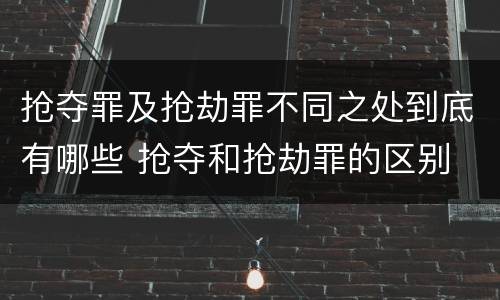 抢夺罪及抢劫罪不同之处到底有哪些 抢夺和抢劫罪的区别